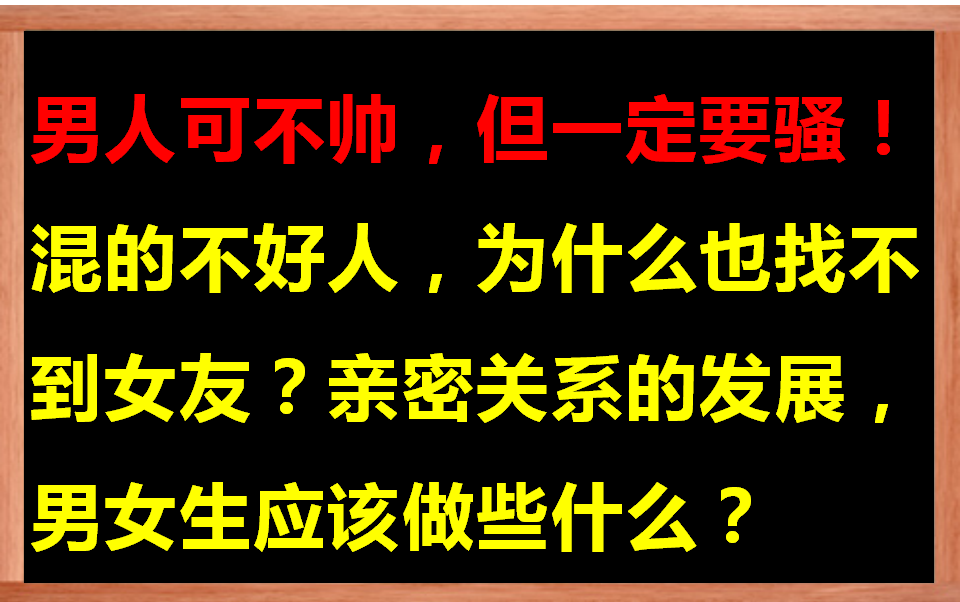 男人可不帅，但一定要骚！

混的不好人，为什么也找不到女友？亲密关系的发展，男女生应该做些什么？